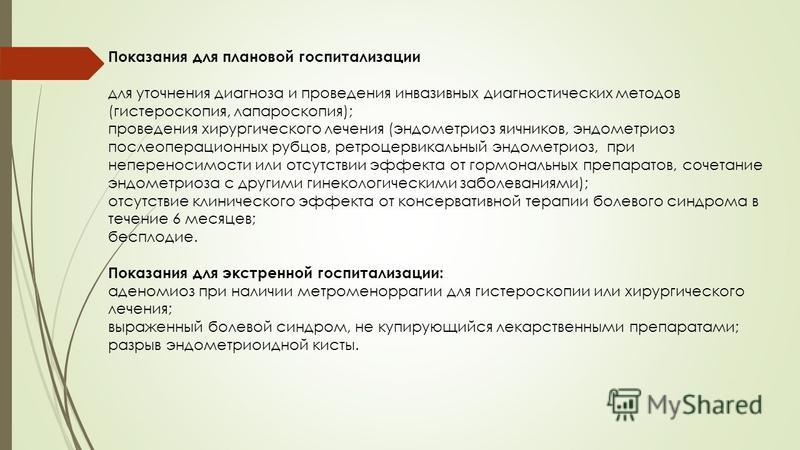 Показания для плановой госпитализации

для уточнения диагноза и проведения инвазивных диагностических методов (гистероскопия, лапароскопия);
проведения хирургического лечения (эндометриоз яичников, эндометриоз послеоперационных рубцов, ретроцервикальный эндометриоз, при непереносимости или отсутствии эффекта от гормональных препаратов, сочетание эндометриоза с другими гинекологическими заболеваниями);
отсутствие клинического эффекта от консервативной терапии болевого синдрома в течение 6 месяцев;
бесплодие.

Показания для экстренной госпитализации:
аденомиоз при наличии метроменоррагии для гистероскопии или хирургического лечения;
выраженный болевой синдром, не купирующийся лекарственными препаратами;
разрыв эндометриоидной кисты.

MyShared